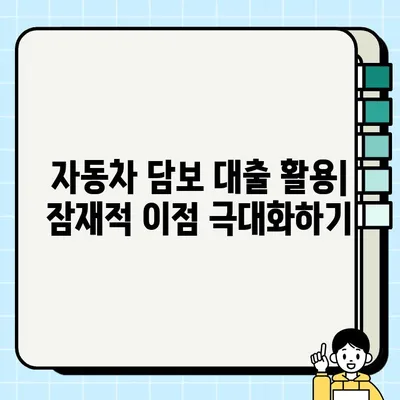 자동차 담보 대출 활용| 잠재적 이점 극대화하기